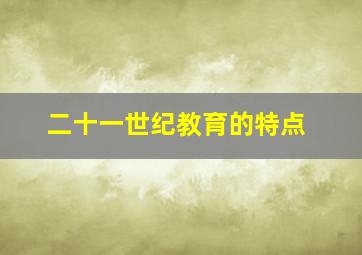 二十一世纪教育的特点